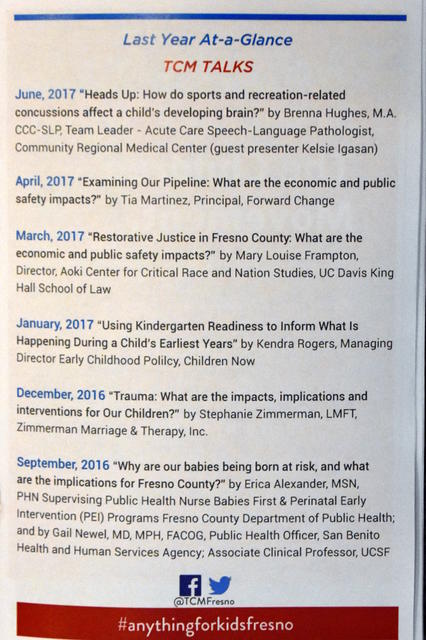 Last Year At-a-Glance

TCM TALKS

June, 2017 "Heads Up: How do sports and recreation-related concussions affect a child's developing brain?" by Brenna Hughes, M.A. CCC-SLP, Team Leader - Acute Care Speech-Language Pathologist, Community Regional Medical Center (guest presenter Kelsie Igasan)

April, 2017 "Examining Our Pipeline: What are the economic and public safety impacts?" by Tia Martinez, Principal, Forward Change

March, 2017 "Restorative Justice in Fresno County: What are the economic and public safety impacts?" by Mary Louise Frampton, Director, Aoki Center for Critical Race and Nation Studies, UC Davis King Hall School of Law

January, 2017 "Using Kindergarten Readiness to Inform What Is Happening During a Child's Earliest Years" by Kendra Rogers, Managing Director Early Childhood Polilcy, Children Now

December, 2016 "Trauma: What are the impacts, implications and interventions for Our Children?" by Stephanie Zimmerman, LMFT, Zimmerman Marriage & Therapy, Inc.

September, 2016 "Why are our babies being born at risk, and what are the implications for Fresno County?" by Erica Alexander, MSN, PHN Supervising Public Health Nurse Babies First & Perinatal Early Intervention (PEI) Programs Fresno County Department of Public Health; and by Gail Newel, MD, MPH, FACOG, Public Health Officer, San Benito Health and Human Services Agency; Associate Clinical Professor, UCSF

@TCMFresno

#anythingforkidsfresno